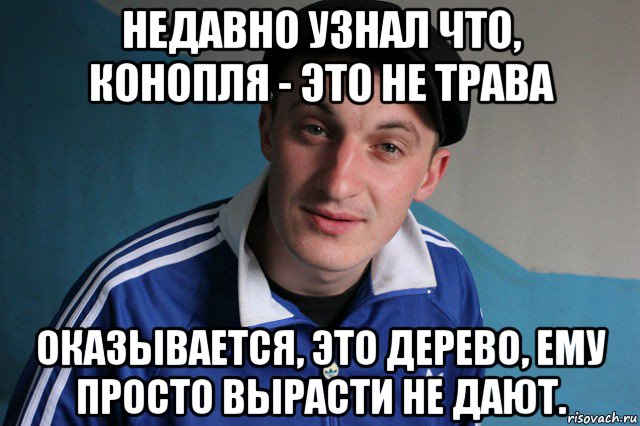 НЕДАВНО УЗНАЛ ЧТО, КОНОПЛЯ - ЭТО НЕ ТРАВА

ОКАЗЫВАЕТСЯ, ЭТО ДЕРЕВО, ЕМУ ПРОСТО ВЫРАСТИ НЕ ДАЮТ.

risovach.ru